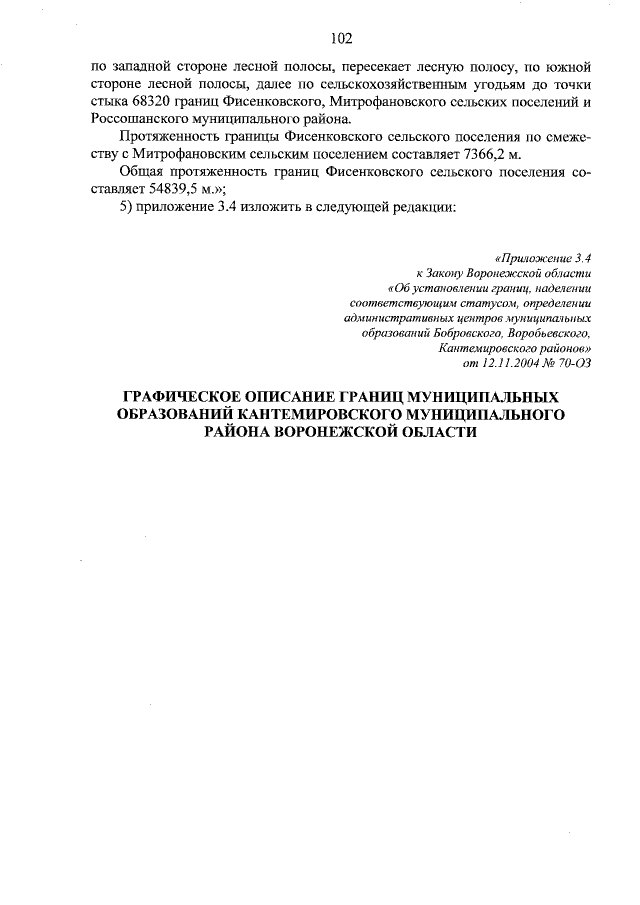 102

по западной стороне лесной полосы, пересекает лесную полосу, по южной стороне лесной полосы, далее по сельскохозяйственным угодьям до точки стыка 68320 границ Фисенковского, Митрофановского сельских поселений и Россошанского муниципального района.

Протяженность границы Фисенковского сельского поселения по смежеству с Митрофановским сельским поселением составляет 7366,2 м.

Общая протяженность границ Фисенковского сельского поселения составляет 54839,5 м.»;

5) приложение 3.4 изложить в следующей редакции:

«Приложение 3.4
к Закону Воронежской области
«Об установлении границ, наделении соответствующим статусом, определении административных центров муниципальных образований Бобровского, Воробьевского, Кантемировского районов»
от 12.11.2004 № 70-ОЗ

ГРАФИЧЕСКОЕ ОПИСАНИЕ ГРАНИЦ МУНИЦИПАЛЬНЫХ ОБРАЗОВАНИЙ КАНТЕМИРОВСКОГО МУНИЦИПАЛЬНОГО РАЙОНА ВОРОНЕЖСКОЙ ОБЛАСТИ